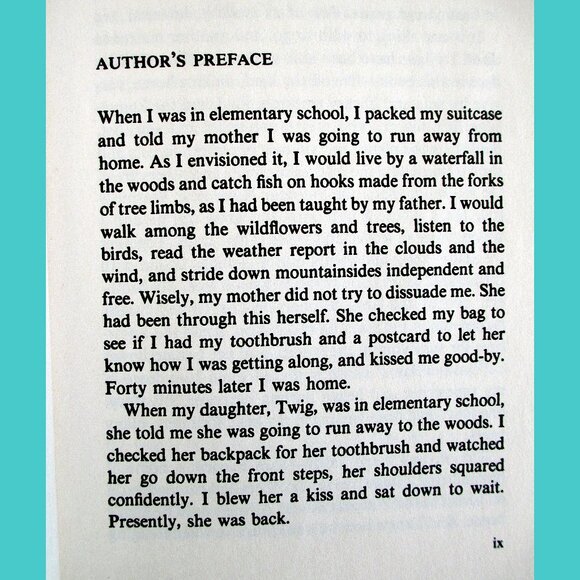 AUTHOR'S PREFACE

When I was in elementary school, I packed my suitcase and told my mother I was going to run away from home. As I envisioned it, I would live by a waterfall in the woods and catch fish on hooks made from the forks of tree limbs, as I had been taught by my father. I would walk among the wildflowers and trees, listen to the birds, read the weather report in the clouds and the wind, and stride down mountainsides independent and free. Wisely, my mother did not try to dissuade me. She had been through this herself. She checked my bag to see if I had my toothbrush and a postcard to let her know how I was getting along, and kissed me good-by. Forty minutes later I was home.

When my daughter, Twig, was in elementary school, she told me she was going to run away to the woods. I checked her backpack for her toothbrush and watched her go down the front steps, her shoulders squared confidently. I blew her a kiss and sat down to wait. Presently, she was back.

ix